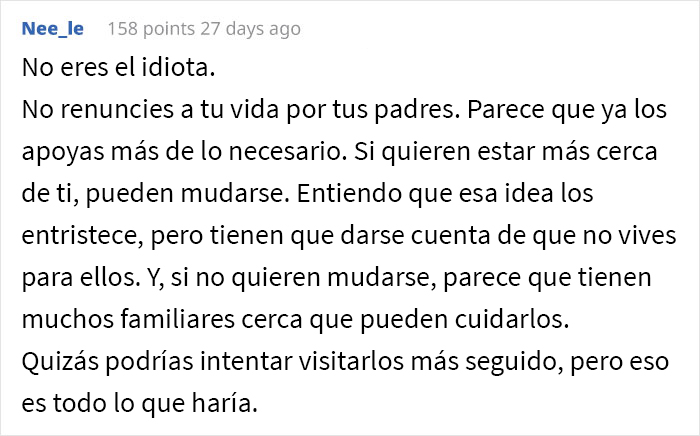 Nee_le 158 points 27 days ago

No eres el idiota.
No renuncies a tu vida por tus padres. Parece que ya los apoyas más de lo necesario. Si quieren estar más cerca de ti, pueden mudarse. Entiendo que esa idea los entristece, pero tienen que darse cuenta de que no vives para ellos. Y, si no quieren mudarse, parece que tienen muchos familiares cerca que pueden cuidarlos.
Quizás podrías intentar visitarlos más seguido, pero eso es todo lo que haría.